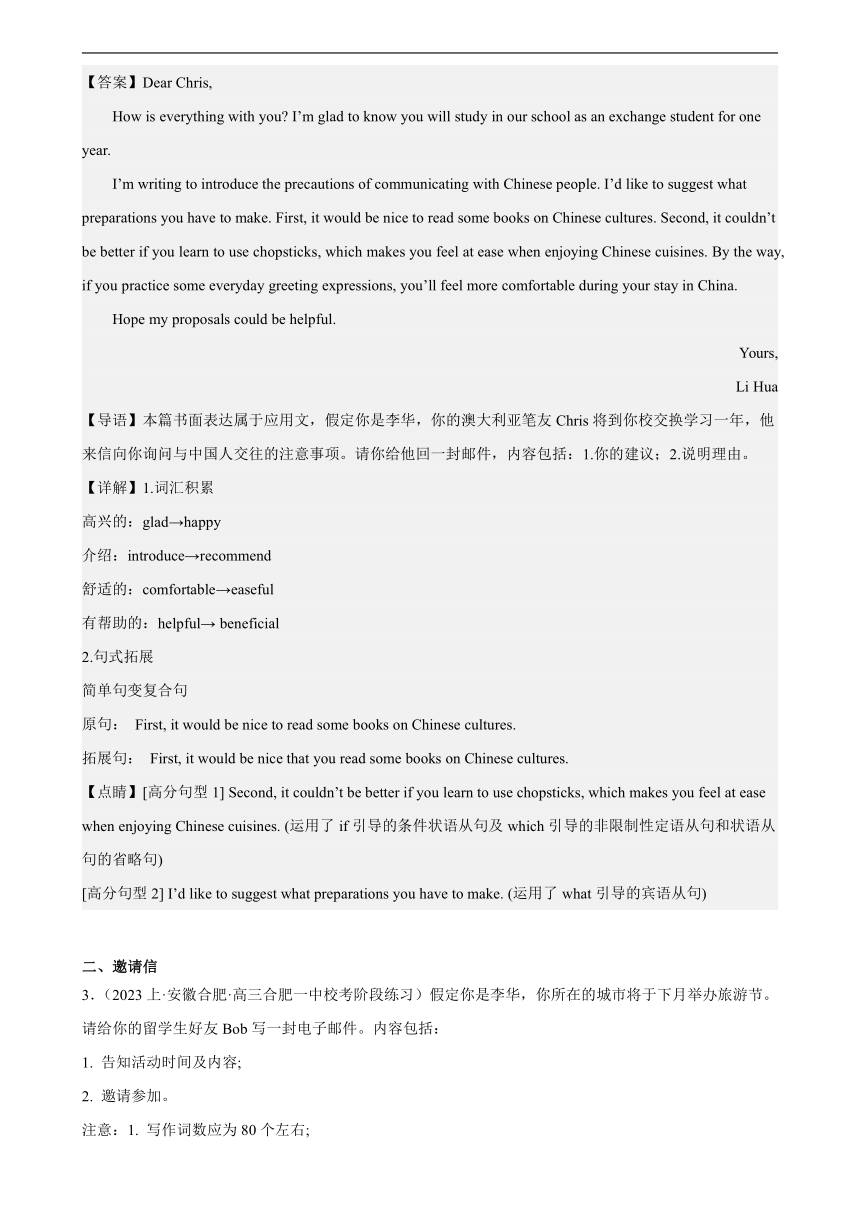 【答案】Dear Chris,

How is everything with you? I'm glad to know you will study in our school as an exchange student for one year.

I'm writing to introduce the precautions of communicating with Chinese people. I'd like to suggest what preparations you have to make. First, it would be nice to read some books on Chinese cultures. Second, it couldn't be better if you learn to use chopsticks, which makes you feel at ease when enjoying Chinese cuisines. By the way, if you practice some everyday greeting expressions, you'll feel more comfortable during your stay in China.

Hope my proposals could be helpful.

Yours,

Li Hua

【导语】本篇书面表达属于应用文，假定你是李华，你的澳大利亚笔友 Chris 将到你校交换学习一年，他来信向你询问与中国人交往的注意事项。请你给他回一封邮件，内容包括：1.你的建议；2.说明理由。

【详解】1.词汇积累

高兴的：glad→happy

介绍：introduce→recommend

舒适的：comfortable→easeful

有帮助的：helpful→ beneficial

2.句式拓展

简单句变复合句

原句： First, it would be nice to read some books on Chinese cultures.

拓展句： First, it would be nice that you read some books on Chinese cultures.

【点睛】[高分句型 1] Second, it couldn't be better if you learn to use chopsticks, which makes you feel at ease when enjoying Chinese cuisines. (运用了 if 引导的条件状语从句及 which 引导的非限制性定语从句和状语从句的省略句)

[高分句型 2] I'd like to suggest what preparations you have to make. (运用了 what 引导的宾语从句)

二、邀请信

3.（2023 上·安徽合肥·高三合肥一中校考阶段练习）假定你是李华，你所在的城市将于下月举办旅游节。请给你的留学生好友 Bob 写一封电子邮件。内容包括：

1. 告知活动时间及内容;

2. 邀请参加。

注意：1. 写作词数应为 80 个左右;